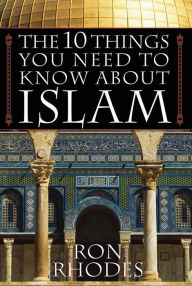 THE 10 THINGS YOU NEED TO KNOW ABOUT ISLAM

RON RHODES